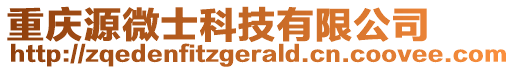 重庆源微士科技有限公司
http://zqedenfitzgerald.cn.coovee.com